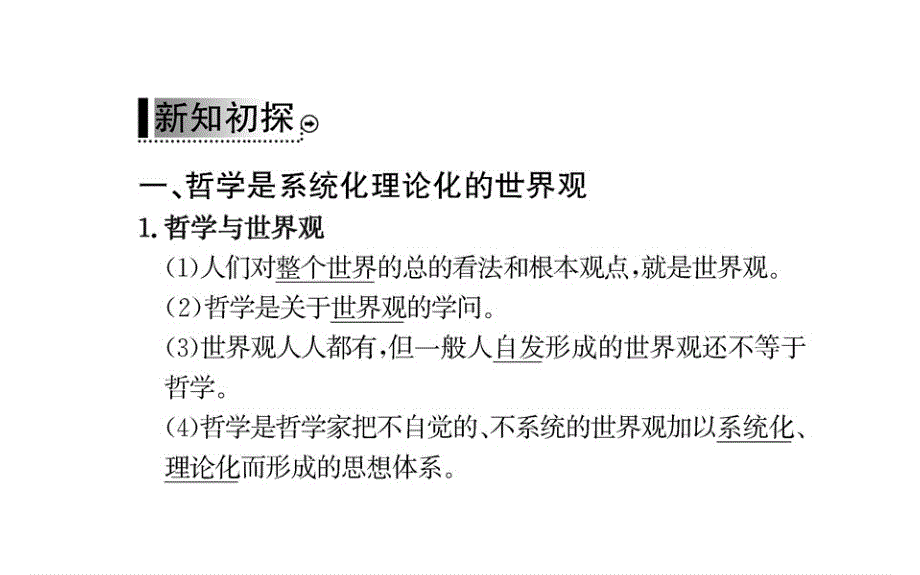 新知初探

一、哲学是系统化理论化的世界观

1. 哲学与世界观

(1)人们对整个世界的总的看法和根本观点，就是世界观。

(2)哲学是关于世界观的学问。

(3)世界观人人都有，但一般人自发形成的世界观还不等于哲学。

(4)哲学是哲学家把不自觉的、不系统的世界观加以系统化、理论化而形成的思想体系。